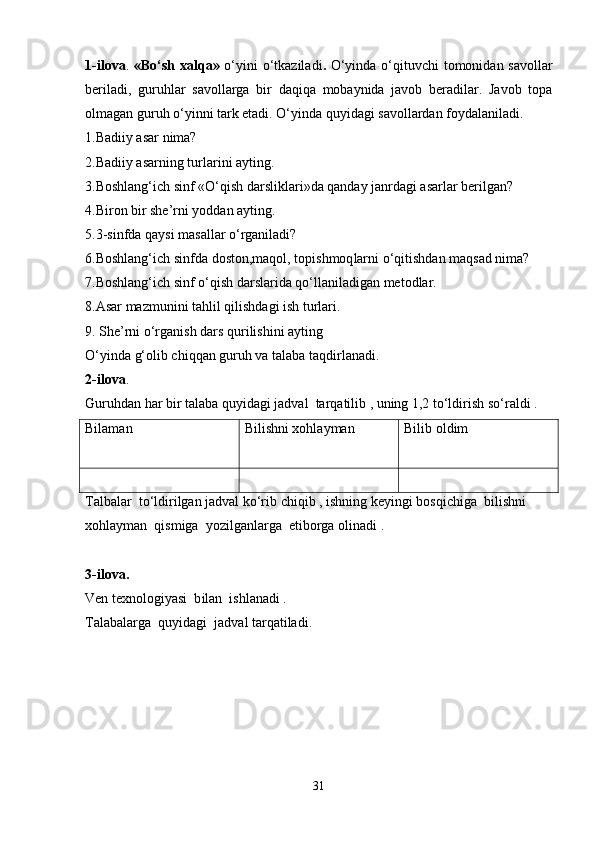 1-ilova. «Bo‘sh xalqa» o‘yini o‘tkaziladi. O‘yinda o‘qituvchi tomonidan savollar beriladi, guruhlar savollarga bir daqiqa mobaynida javob beradilar. Javob topa olmagan guruh o‘yinni tark etadi. O‘yinda quyidagi savollardan foydalaniladi.
1.Badiiy asar nima?
2.Badiiy asarning turlarini ayting.
3.Boshlang‘ich sinf «O‘qish darsliklari»da qanday janrdagi asarlar berilgan?
4.Biron bir she’rni yoddan ayting.
5.3-sinfda qaysi masallar o‘rganiladi?
6.Boshlang‘ich sinfda doston,maqol, topishmoqlarni o‘qitishdan maqsad nima?
7.Boshlang‘ich sinf o‘qish darslarida qo‘llaniladigan metodlar.
8.Asar mazmunini tahlil qilishdagi ish turlari.
9. She’rni o‘rganish dars qurilishini ayting
O‘yinda g‘olib chiqqan guruh va talaba taqdirlanadi.
2-ilova.
Guruhdan har bir talaba quyidagi jadval tarqatilib , uning 1,2 to‘ldirish so‘raldi .

| Bilaman | Bilishni xohlayman | Bilib oldim |
|---|---|---|
| | | |

Talbalar to‘ldirilgan jadval ko‘rib chiqib , ishning keyingi bosqichiga bilishni xohlayman qismiga yozilganlarga etiborga olinadi .

3-ilova.
Ven texnologiyasi bilan ishlanadi .
Talabalarga quyidagi jadval tarqatiladi.

31